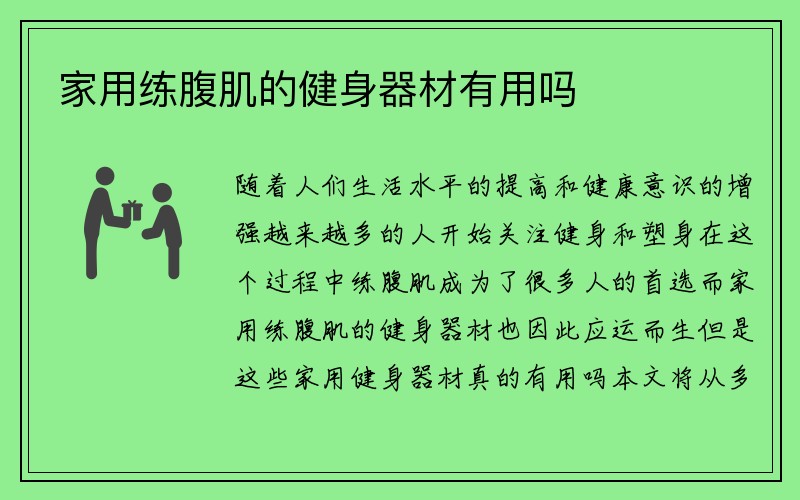 家用练腹肌的健身器材有用吗

随着人们生活水平的提高和健康意识的增强越来越多的人开始关注健身和塑身在这个过程中练腹肌成为了很多人的首选而家用练腹肌的健身器材也因此应运而生但是这些家用健身器材真的有用吗本文将从多